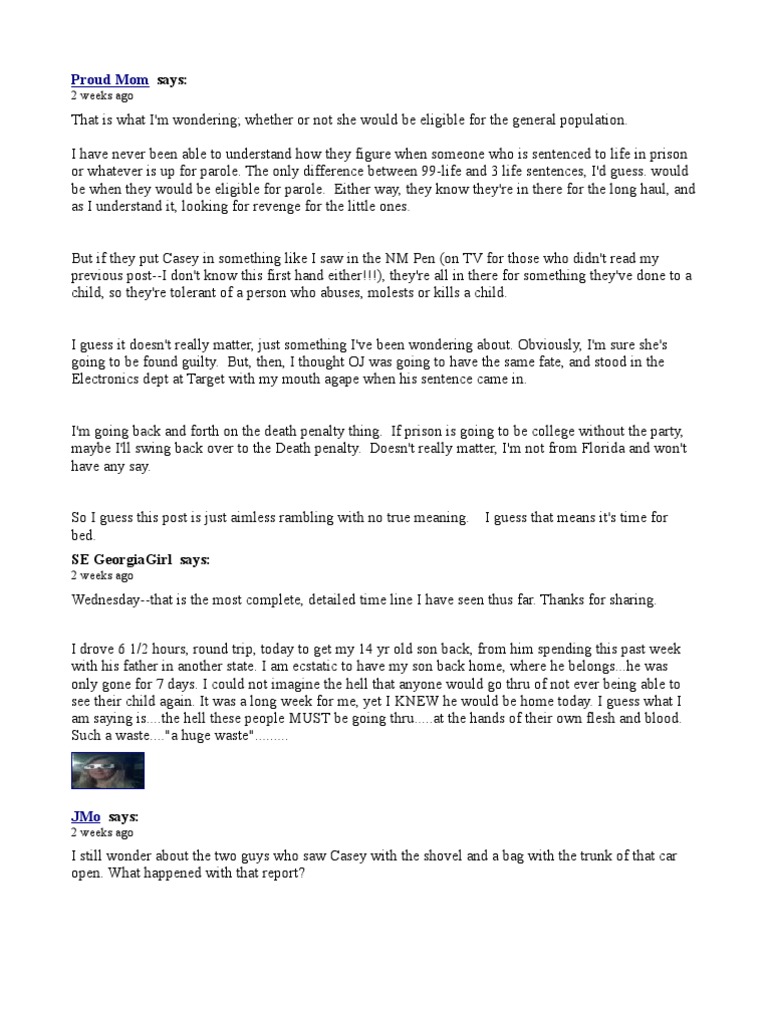 Proud Mom says:
2 weeks ago

That is what I'm wondering; whether or not she would be eligible for the general population.

I have never been able to understand how they figure when someone who is sentenced to life in prison or whatever is up for parole. The only difference between 99-life and 3 life sentences, I'd guess. would be when they would be eligible for parole. Either way, they know they're in there for the long haul, and as I understand it, looking for revenge for the little ones.

But if they put Casey in something like I saw in the NM Pen (on TV for those who didn't read my previous post--I don't know this first hand either!!!), they're all in there for something they've done to a child, so they're tolerant of a person who abuses, molests or kills a child.

I guess it doesn't really matter, just something I've been wondering about. Obviously, I'm sure she's going to be found guilty. But, then, I thought OJ was going to have the same fate, and stood in the Electronics dept at Target with my mouth agape when his sentence came in.

I'm going back and forth on the death penalty thing. If prison is going to be college without the party, maybe I'll swing back over to the Death penalty. Doesn't really matter, I'm not from Florida and won't have any say.

So I guess this post is just aimless rambling with no true meaning. I guess that means it's time for bed.

SE GeorgiaGirl says:
2 weeks ago

Wednesday--that is the most complete, detailed time line I have seen thus far. Thanks for sharing.

I drove 6 1/2 hours, round trip, today to get my 14 yr old son back, from him spending this past week with his father in another state. I am ecstatic to have my son back home, where he belongs...he was only gone for 7 days. I could not imagine the hell that anyone would go thru of not ever being able to see their child again. It was a long week for me, yet I KNEW he would be home today. I guess what I am saying is....the hell these people MUST be going thru.....at the hands of their own flesh and blood. Such a waste...."a huge waste".........

JMo says:
2 weeks ago

I still wonder about the two guys who saw Casey with the shovel and a bag with the trunk of that car open. What happened with that report?